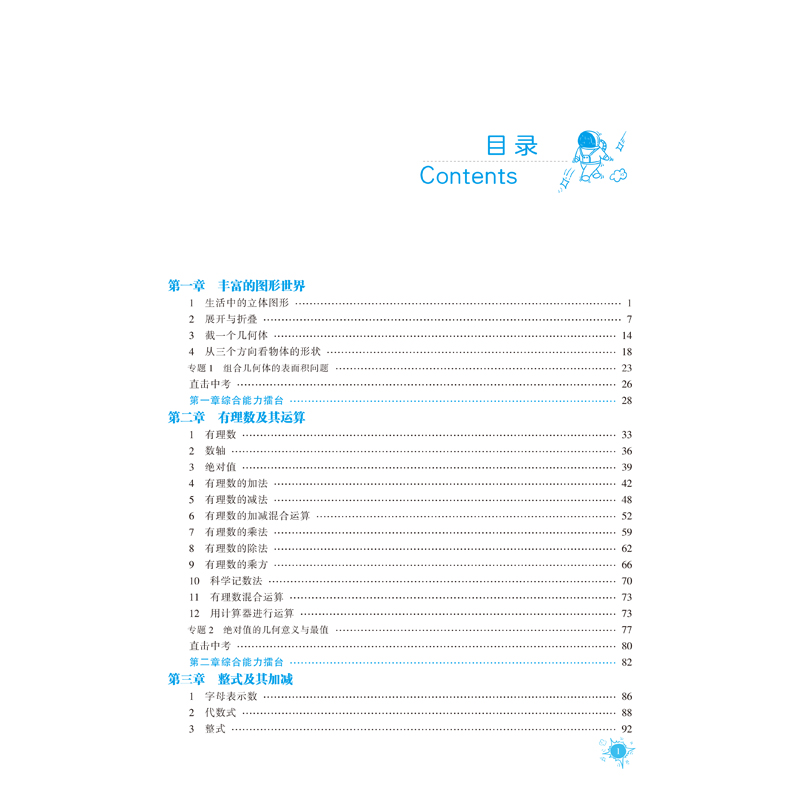 目录
Contents

第一章 丰富的图形世界
1 生活中的立体图形 ………… 1
2 展开与折叠 ………… 7
3 截一个几何体 ………… 14
4 从三个方向看物体的形状 ………… 18
专题1 组合几何体的表面积问题 ………… 23
直击中考 ………… 26
第一章综合能力擂台 ………… 28
第二章 有理数及其运算
1 有理数 ………… 33
2 数轴 ………… 36
3 绝对值 ………… 39
4 有理数的加法 ………… 42
5 有理数的减法 ………… 48
6 有理数的加减混合运算 ………… 52
7 有理数的乘法 ………… 59
8 有理数的除法 ………… 62
9 有理数的乘方 ………… 66
10 科学记数法 ………… 70
11 有理数混合运算 ………… 73
12 用计算器进行运算 ………… 73
专题2 绝对值的几何意义与最值 ………… 77
直击中考 ………… 80
第二章综合能力擂台 ………… 82
第三章 整式及其加减
1 字母表示数 ………… 86
2 代数式 ………… 88
3 整式 ………… 92

1